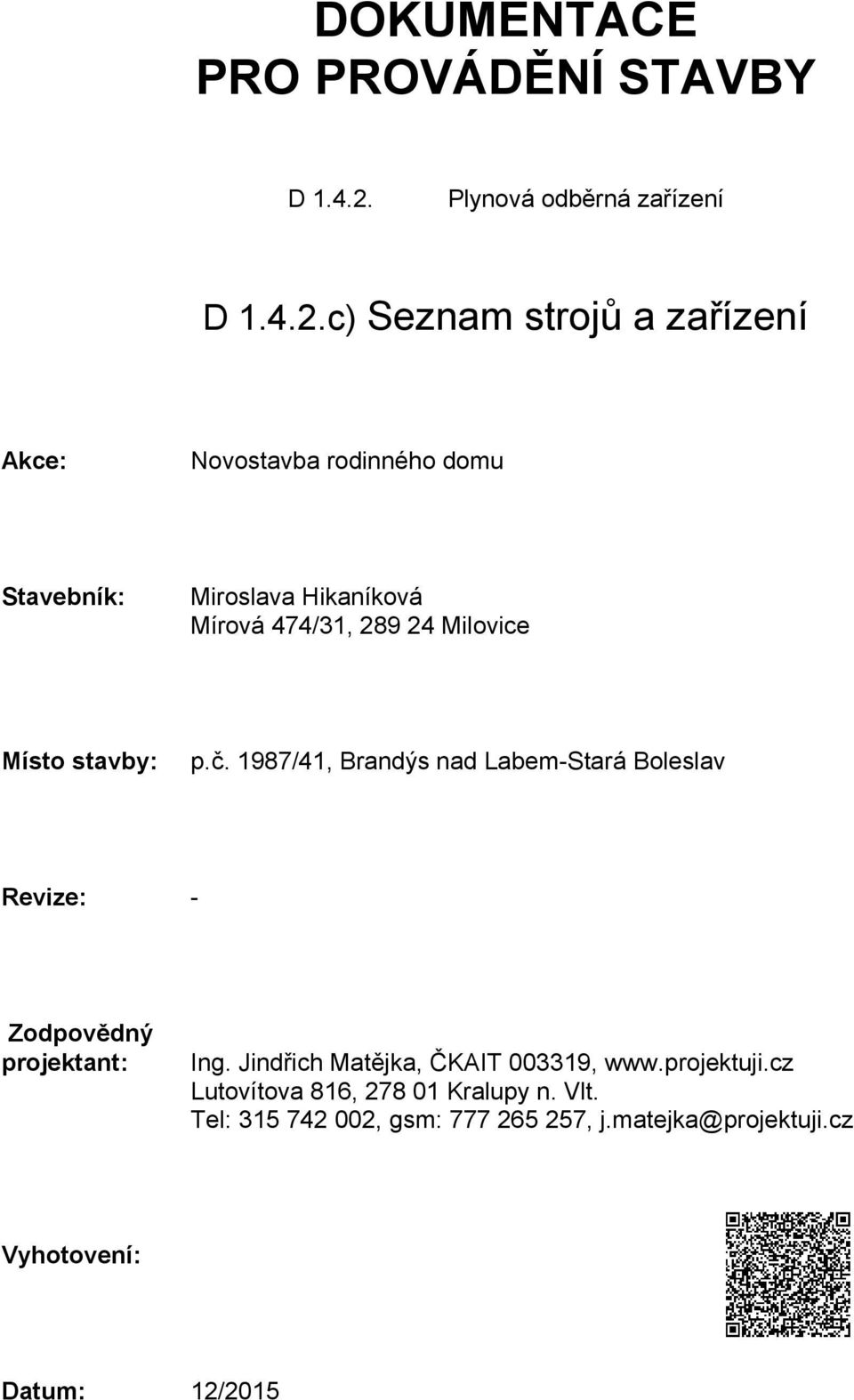 DOKUMENTACE
PRO PROVÁDĚNÍ STAVBY

D 1.4.2. Plynová odběrná zařízení

D 1.4.2.c) Seznam strojů a zařízení

Akce: Novostavba rodinného domu

Stavebník: Miroslava Hikaníková
Mírová 474/31, 289 24 Milovice

Místo stavby: p.č. 1987/41, Brandýs nad Labem-Stará Boleslav

Revize: -

Zodpovědný projektant: Ing. Jindřich Matějka, ČKAIT 003319, www.projektuji.cz
Lutovítova 816, 278 01 Kralupy n. Vlt.
Tel: 315 742 002, gsm: 777 265 257, j.matejka@projektuji.cz

Vyhotovení:

Datum: 12/2015